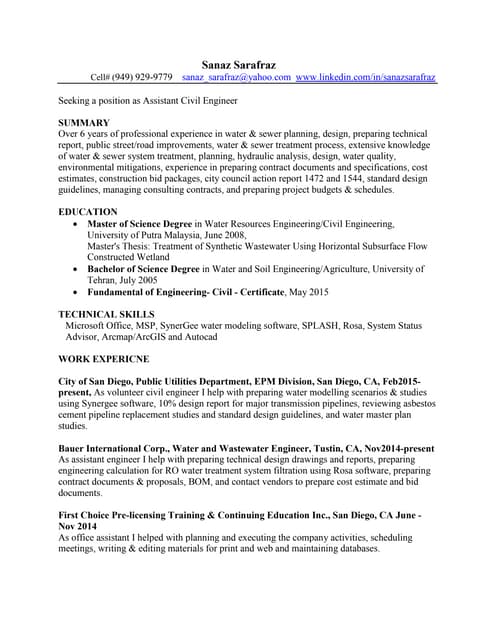 Sanaz Sarafraz
Cell# (949) 929-9779 sanaz_sarafraz@yahoo.com www.linkedin.com/in/sanazsarafraz

Seeking a position as Assistant Civil Engineer

SUMMARY
Over 6 years of professional experience in water & sewer planning, design, preparing technical report, public street/road improvements, water & sewer treatment process, extensive knowledge of water & sewer system treatment, planning, hydraulic analysis, design, water quality, environmental mitigations, experience in preparing contract documents and specifications, cost estimates, construction bid packages, city council action report 1472 and 1544, standard design guidelines, managing consulting contracts, and preparing project budgets & schedules.

EDUCATION
• Master of Science Degree in Water Resources Engineering/Civil Engineering, University of Putra Malaysia, June 2008, Master's Thesis: Treatment of Synthetic Wastewater Using Horizontal Subsurface Flow Constructed Wetland
• Bachelor of Science Degree in Water and Soil Engineering/Agriculture, University of Tehran, July 2005
• Fundamental of Engineering- Civil - Certificate, May 2015

TECHNICAL SKILLS
Microsoft Office, MSP, SynerGee water modeling software, SPLASH, Rosa, System Status Advisor, Arcmap/ArcGIS and Autocad

WORK EXPERICNE

City of San Diego, Public Utilities Department, EPM Division, San Diego, CA, Feb2015-present, As volunteer civil engineer I help with preparing water modelling scenarios & studies using Synergee software, 10% design report for major transmission pipelines, reviewing asbestos cement pipeline replacement studies and standard design guidelines, and water master plan studies.

Bauer International Corp., Water and Wastewater Engineer, Tustin, CA, Nov2014-present
As assistant engineer I help with preparing technical design drawings and reports, preparing engineering calculation for RO water treatment system filtration using Rosa software, preparing contract documents & proposals, BOM, and contact vendors to prepare cost estimate and bid documents.

First Choice Pre-licensing Training & Continuing Education Inc., San Diego, CA June - Nov 2014
As office assistant I helped with planning and executing the company activities, scheduling meetings, writing & editing materials for print and web and maintaining databases.